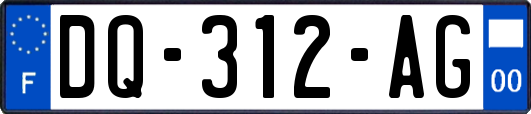 F
DQ-312-AG
00